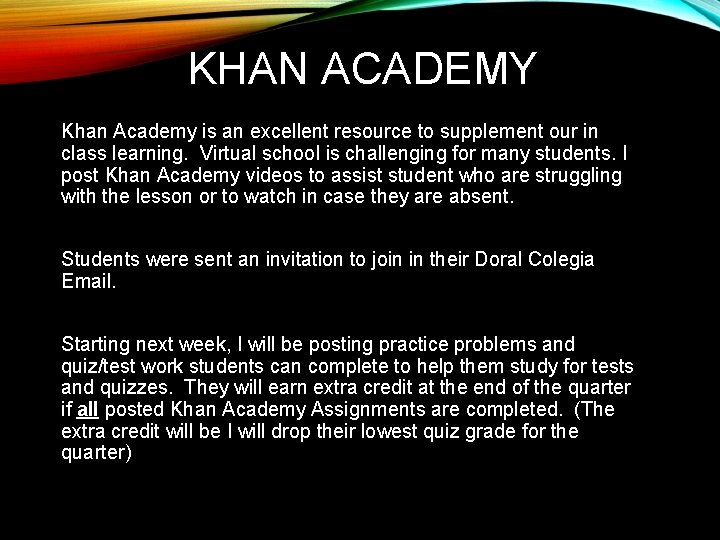 KHAN ACADEMY

Khan Academy is an excellent resource to supplement our in class learning. Virtual school is challenging for many students. I post Khan Academy videos to assist student who are struggling with the lesson or to watch in case they are absent.

Students were sent an invitation to join in their Doral Colegia Email.

Starting next week, I will be posting practice problems and quiz/test work students can complete to help them study for tests and quizzes. They will earn extra credit at the end of the quarter if all posted Khan Academy Assignments are completed. (The extra credit will be I will drop their lowest quiz grade for the quarter)